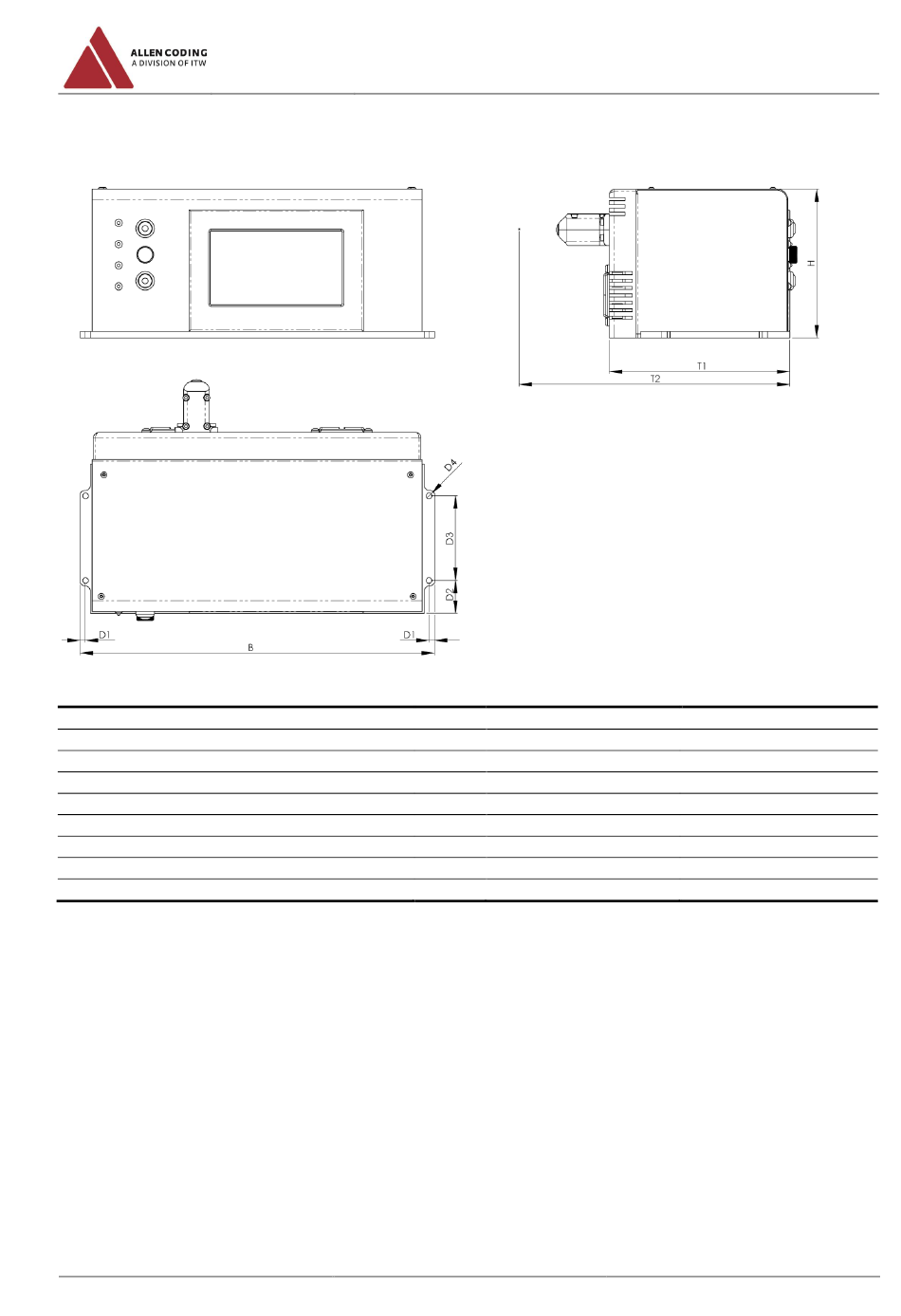 ALLEN CODING
A DIVISION OF ITW

H

T1

T2

D4

D3

D2

D1

D1

B